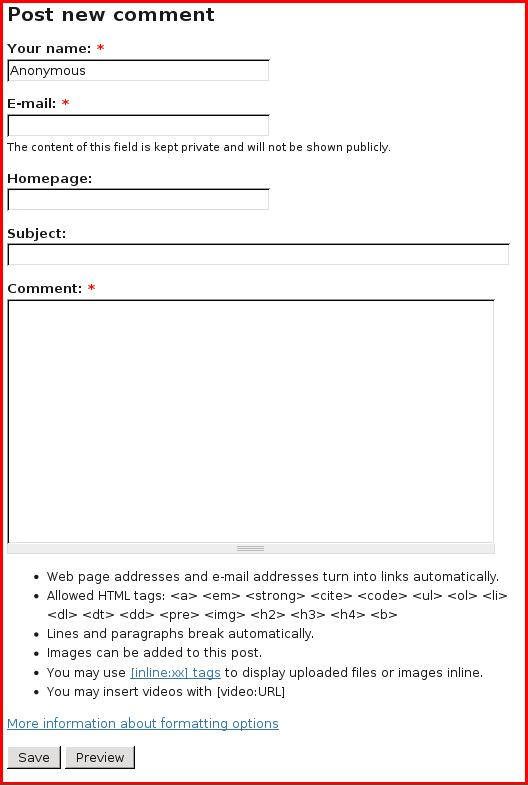 Post new comment

Your name: *

Anonymous

E-mail: *

The content of this field is kept private and will not be shown publicly.

Homepage:

Subject:

Comment: *

- Web page addresses and e-mail addresses turn into links automatically.
- Allowed HTML tags: <a> <em> <strong> <cite> <code> <ul> <ol> <li> <dl> <dt> <dd> <pre> <img> <h2> <h3> <h4> <b>
- Lines and paragraphs break automatically.
- Images can be added to this post.
- You may use [inline:xx] tags to display uploaded files or images inline.
- You may insert videos with [video:URL]

More information about formatting options

Save Preview